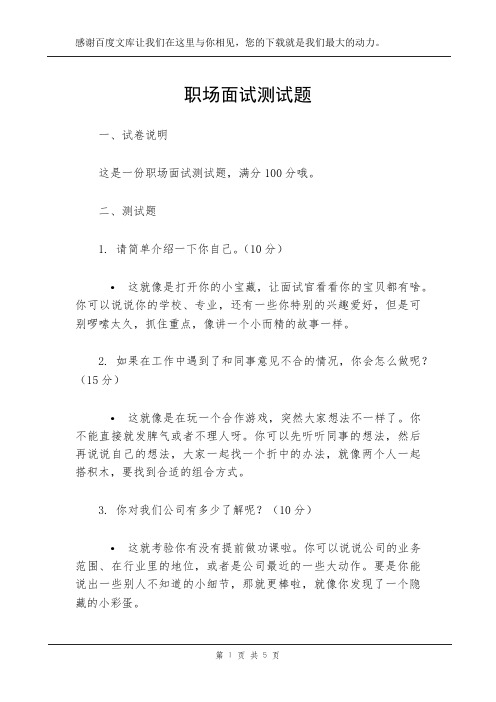 感谢百度文库让我们在这里与你相见，您的下载就是我们最大的动力。

职场面试测试题

一、试卷说明

这是一份职场面试测试题，满分 100 分哦。

二、测试题

1. 请简单介绍一下你自己。（10 分）

• 这就像是打开你的小宝藏，让面试官看看你的宝贝都有啥。你可以说说你的学校、专业，还有一些你特别的兴趣爱好，但是可别啰嗦太久，抓住重点，像讲一个小而精的故事一样。

2. 如果在工作中遇到了和同事意见不合的情况，你会怎么做呢？（15 分）

• 这就像是在玩一个合作游戏，突然大家想法不一样了。你不能直接就发脾气或者不理人呀。你可以先听听同事的想法，然后再说说自己的想法，大家一起找一个折中的办法，就像两个人一起搭积木，要找到合适的组合方式。

3. 你对我们公司有多少了解呢？（10 分）

• 这就考验你有没有提前做功课啦。你可以说说公司的业务范围、在行业里的地位，或者是公司最近的一些大动作。要是你能说出一些别人不知道的小细节，那就更棒啦，就像你发现了一个隐藏的小彩蛋。

第 1 页 共 5 页